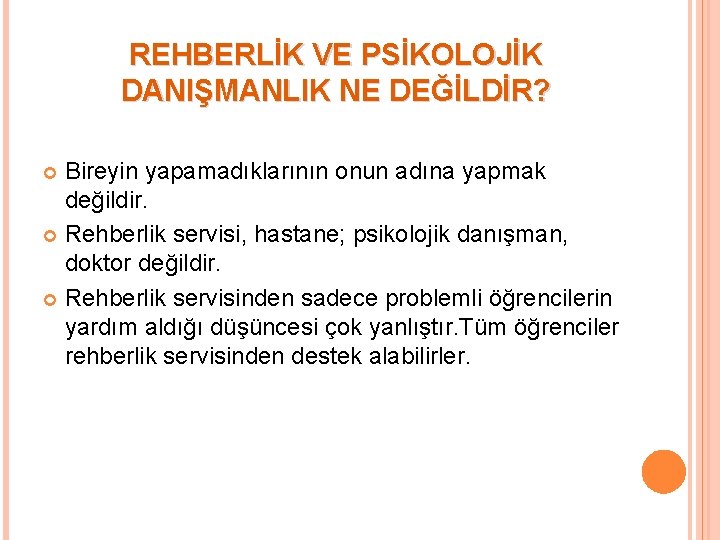 REHBERLİK VE PSİKOLOJİK DANIŞMANLIK NE DEĞİLDİR?

Bireyin yapamadıklarının onun adına yapmak değildir.

Rehberlik servisi, hastane; psikolojik danışman, doktor değildir.

Rehberlik servisinden sadece problemli öğrencilerin yardım aldığı düşüncesi çok yanlıştır.Tüm öğrenciler rehberlik servisinden destek alabilirler.